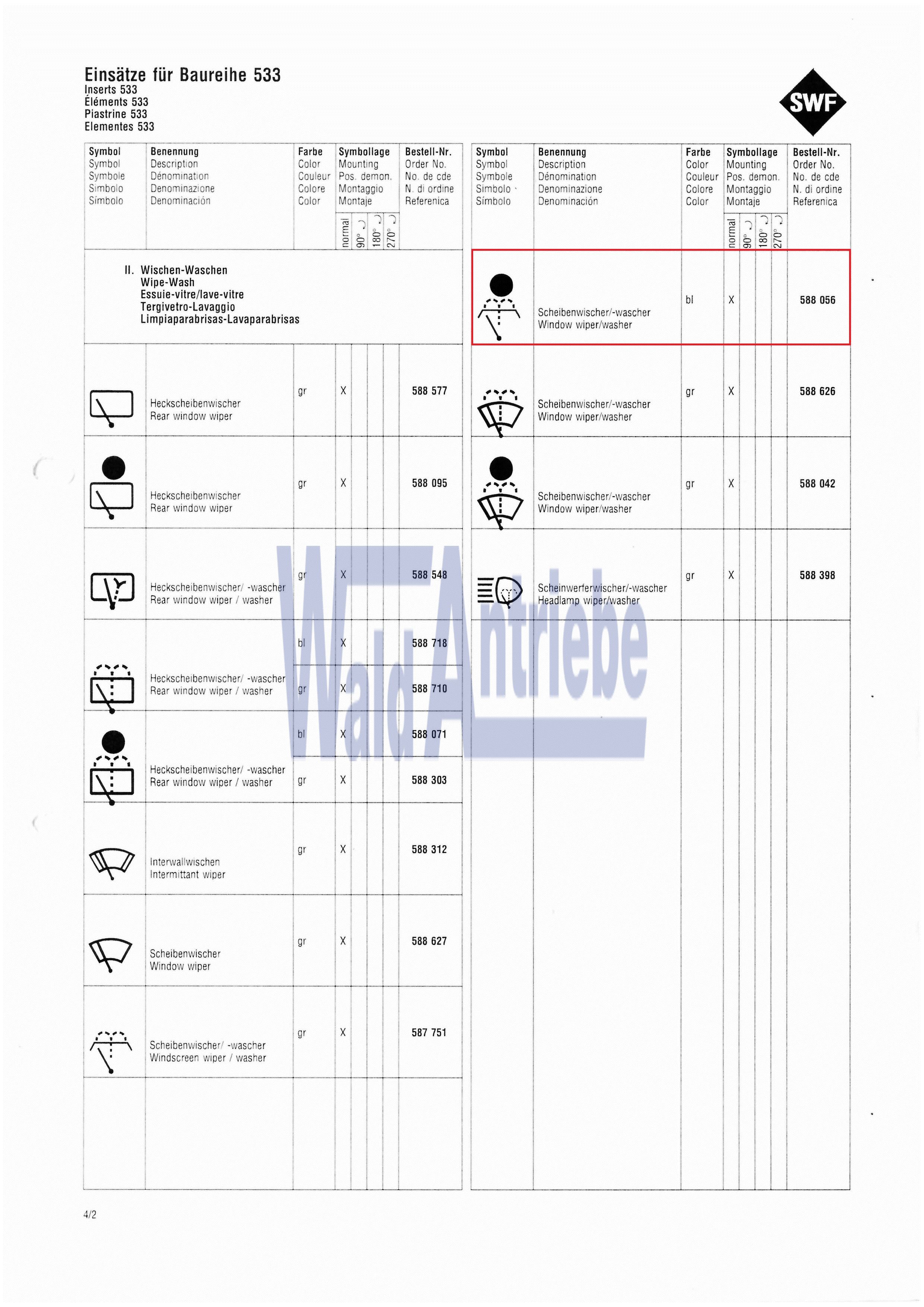 Einsätze für Baureihe 533
Inserts 533
Éléments 533
Piastrine 533
Elementes 533

SWF

| Symbol Symbol Symbole Simbolo Símbolo | Benennung Description Dénomination Denominazione Denominación | Farbe Color Couleur Colore Color | Symbollage Mounting Pos. demon. Montaggio Montaje normal | 90° | 180° | 270° | Bestell-Nr. Order No. No. de cde N. di ordine Referenica |
|---|---|---|---|---|---|---|---|
| | II. Wischen-Waschen Wipe-Wash Essuie-vitre/lave-vitre Tergivetro-Lavaggio Limpiaparabrisas-Lavaparabrisas | | | | | | |
| | Heckscheibenwischer Rear window wiper | gr | X | | | | 588 577 |
| | Heckscheibenwischer Rear window wiper | gr | X | | | | 588 095 |
| | Heckscheibenwischer/ -wascher Rear window wiper / washer | gr | X | | | | 588 548 |
| | Heckscheibenwischer/ -wascher Rear window wiper / washer | bl | X | | | | 588 718 |
| | | gr | X | | | | 588 710 |
| | Heckscheibenwischer/ -wascher Rear window wiper / washer | bl | X | | | | 588 071 |
| | | gr | X | | | | 588 303 |
| | Interwallwischen Intermittant wiper | gr | X | | | | 588 312 |
| | Scheibenwischer Window wiper | gr | X | | | | 588 627 |
| | Scheibenwischer/ -wascher Windscreen wiper / washer | gr | X | | | | 587 751 |

| Symbol Symbol Symbole Simbolo Símbolo | Benennung Description Dénomination Denominazione Denominación | Farbe Color Couleur Colore Color | Symbollage Mounting Pos. demon. Montaggio Montaje normal | 90° | 180° | 270° | Bestell-Nr. Order No. No. de cde N. di ordine Referenica |
|---|---|---|---|---|---|---|---|
| | Scheibenwischer/-wascher Window wiper/washer | bl | X | | | | 588 056 |
| | Scheibenwischer/-wascher Window wiper/washer | gr | X | | | | 588 626 |
| | Scheibenwischer/-wascher Window wiper/washer | gr | X | | | | 588 042 |
| | Scheinwerferwischer/-wascher Headlamp wiper/washer | gr | X | | | | 588 398 |

Wald Antriebe

4/2